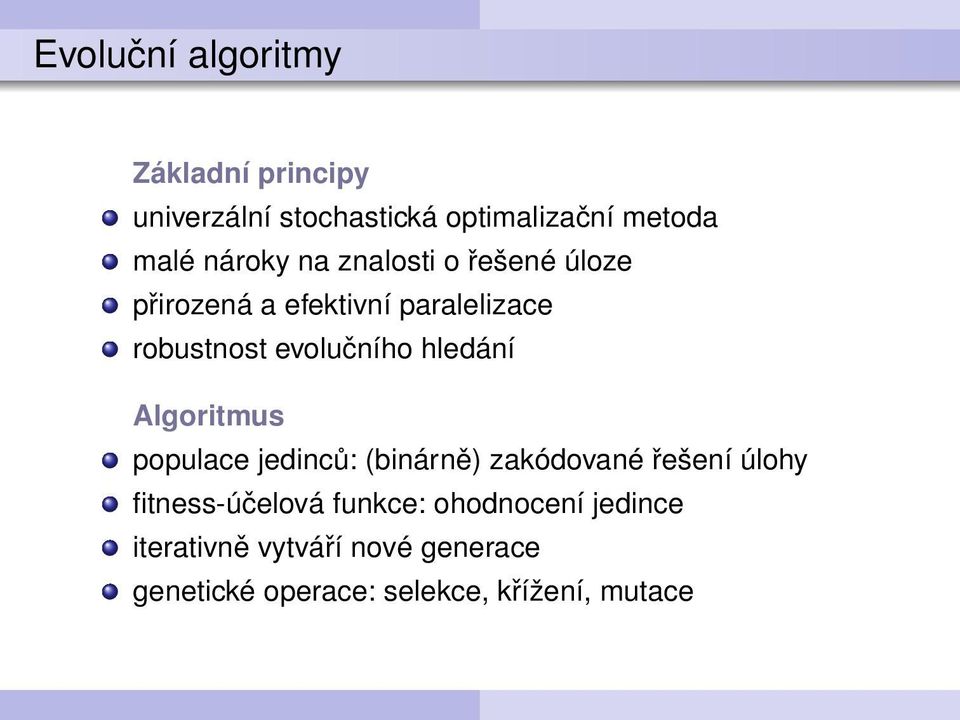 Evoluční algoritmy

Základní principy

univerzální stochastická optimalizační metoda

malé nároky na znalosti o řešené úloze

přirozená a efektivní paralelizace

robustnost evolučního hledání

Algoritmus

populace jedinců: (binárně) zakódované řešení úlohy

fitness-účelová funkce: ohodnocení jedince

iterativně vytváří nové generace

genetické operace: selekce, křížení, mutace